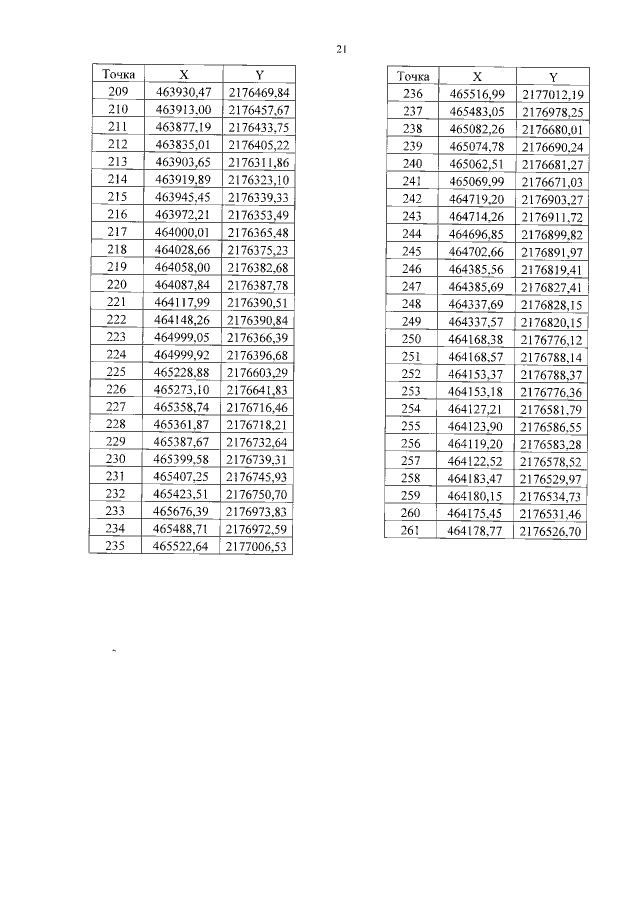 21

| Точка | X | Y |
|---|---|---|
| 209 | 463930,47 | 2176469,84 |
| 210 | 463913,00 | 2176457,67 |
| 211 | 463877,19 | 2176433,75 |
| 212 | 463835,01 | 2176405,22 |
| 213 | 463903,65 | 2176311,86 |
| 214 | 463919,89 | 2176323,10 |
| 215 | 463945,45 | 2176339,33 |
| 216 | 463972,21 | 2176353,49 |
| 217 | 464000,01 | 2176365,48 |
| 218 | 464028,66 | 2176375,23 |
| 219 | 464058,00 | 2176382,68 |
| 220 | 464087,84 | 2176387,78 |
| 221 | 464117,99 | 2176390,51 |
| 222 | 464148,26 | 2176390,84 |
| 223 | 464999,05 | 2176366,39 |
| 224 | 464999,92 | 2176396,68 |
| 225 | 465228,88 | 2176603,29 |
| 226 | 465273,10 | 2176641,83 |
| 227 | 465358,74 | 2176716,46 |
| 228 | 465361,87 | 2176718,21 |
| 229 | 465387,67 | 2176732,64 |
| 230 | 465399,58 | 2176739,31 |
| 231 | 465407,25 | 2176745,93 |
| 232 | 465423,51 | 2176750,70 |
| 233 | 465676,39 | 2176973,83 |
| 234 | 465488,71 | 2176972,59 |
| 235 | 465522,64 | 2177006,53 |

| Точка | X | Y |
|---|---|---|
| 236 | 465516,99 | 2177012,19 |
| 237 | 465483,05 | 2176978,25 |
| 238 | 465082,26 | 2176680,01 |
| 239 | 465074,78 | 2176690,24 |
| 240 | 465062,51 | 2176681,27 |
| 241 | 465069,99 | 2176671,03 |
| 242 | 464719,20 | 2176903,27 |
| 243 | 464714,26 | 2176911,72 |
| 244 | 464696,85 | 2176899,82 |
| 245 | 464702,66 | 2176891,97 |
| 246 | 464385,56 | 2176819,41 |
| 247 | 464385,69 | 2176827,41 |
| 248 | 464337,69 | 2176828,15 |
| 249 | 464337,57 | 2176820,15 |
| 250 | 464168,38 | 2176776,12 |
| 251 | 464168,57 | 2176788,14 |
| 252 | 464153,37 | 2176788,37 |
| 253 | 464153,18 | 2176776,36 |
| 254 | 464127,21 | 2176581,79 |
| 255 | 464123,90 | 2176586,55 |
| 256 | 464119,20 | 2176583,28 |
| 257 | 464122,52 | 2176578,52 |
| 258 | 464183,47 | 2176529,97 |
| 259 | 464180,15 | 2176534,73 |
| 260 | 464175,45 | 2176531,46 |
| 261 | 464178,77 | 2176526,70 |